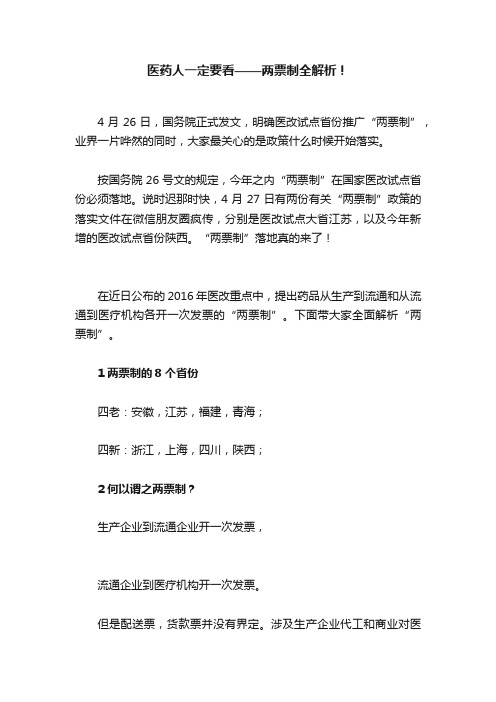 医药人一定要看——两票制全解析！

4 月 26 日，国务院正式发文，明确医改试点省份推广“两票制”，业界一片哗然的同时，大家最关心的是政策什么时候开始落实。

按国务院 26 号文的规定，今年之内“两票制”在国家医改试点省份必须落地。说时迟那时快，4 月 27 日有两份有关“两票制”政策的落实文件在微信朋友圈疯传，分别是医改试点大省江苏，以及今年新增的医改试点省份陕西。“两票制”落地真的来了！

在近日公布的 2016 年医改重点中，提出药品从生产到流通和从流通到医疗机构各开一次发票的“两票制”。下面带大家全面解析“两票制”。

1 两票制的 8 个省份

四老：安徽，江苏，福建，青海；

四新：浙江，上海，四川，陕西；

2 何以谓之两票制？

生产企业到流通企业开一次发票，

流通企业到医疗机构开一次发票。

但是配送票，货款票并没有界定。涉及生产企业代工和商业对医